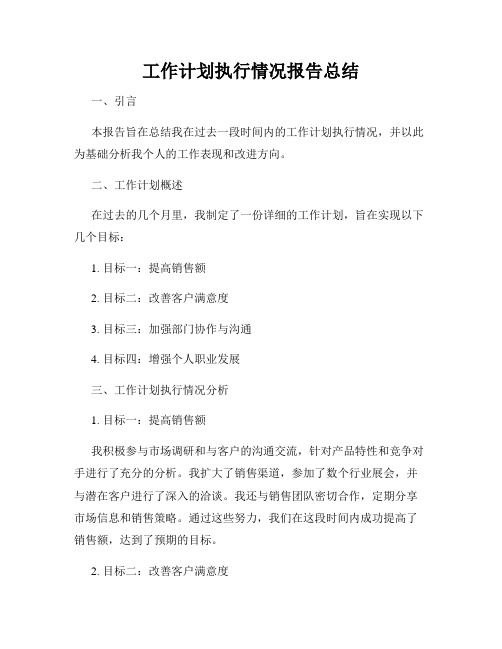 工作计划执行情况报告总结

一、引言

本报告旨在总结我在过去一段时间内的工作计划执行情况，并以此为基础分析我个人的工作表现和改进方向。

二、工作计划概述

在过去的几个月里，我制定了一份详细的工作计划，旨在实现以下几个目标：

1. 目标一：提高销售额

2. 目标二：改善客户满意度

3. 目标三：加强部门协作与沟通

4. 目标四：增强个人职业发展

三、工作计划执行情况分析

1. 目标一：提高销售额

我积极参与市场调研和与客户的沟通交流，针对产品特性和竞争对手进行了充分的分析。我扩大了销售渠道，参加了数个行业展会，并与潜在客户进行了深入的洽谈。我还与销售团队密切合作，定期分享市场信息和销售策略。通过这些努力，我们在这段时间内成功提高了销售额，达到了预期的目标。

2. 目标二：改善客户满意度